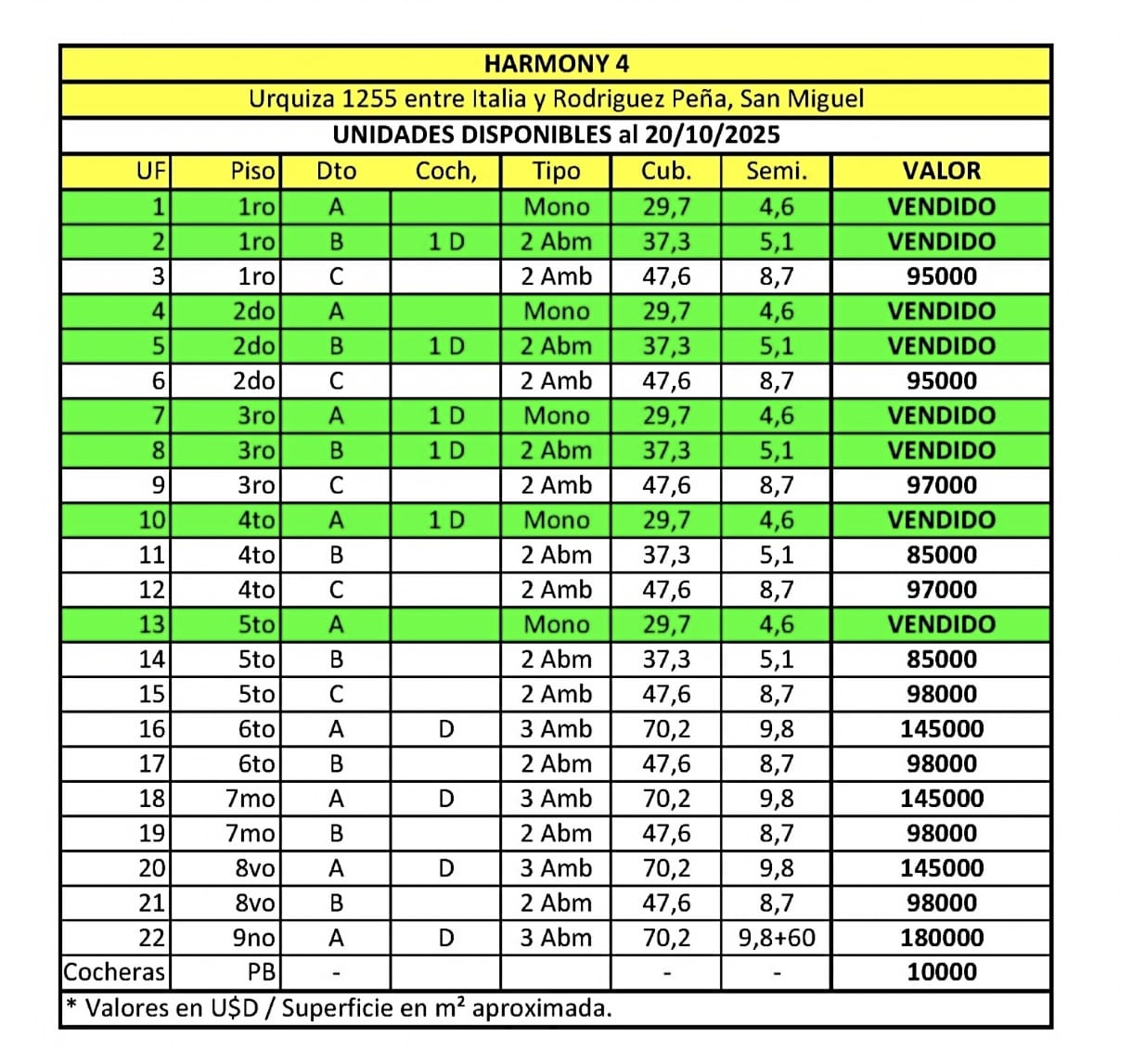 HARMONY 4

Urquiza 1255 entre Italia y Rodriguez Peña, San Miguel

UNIDADES DISPONIBLES al 20/10/2025

| UF | Piso | Dto | Coch, | Tipo | Cub. | Semi. | VALOR |
|---|---|---|---|---|---|---|---|
| 1 | 1ro | A | | Mono | 29,7 | 4,6 | VENDIDO |
| 2 | 1ro | B | 1 D | 2 Abm | 37,3 | 5,1 | VENDIDO |
| 3 | 1ro | C | | 2 Amb | 47,6 | 8,7 | 95000 |
| 4 | 2do | A | | Mono | 29,7 | 4,6 | VENDIDO |
| 5 | 2do | B | 1 D | 2 Abm | 37,3 | 5,1 | VENDIDO |
| 6 | 2do | C | | 2 Amb | 47,6 | 8,7 | 95000 |
| 7 | 3ro | A | 1 D | Mono | 29,7 | 4,6 | VENDIDO |
| 8 | 3ro | B | 1 D | 2 Abm | 37,3 | 5,1 | VENDIDO |
| 9 | 3ro | C | | 2 Amb | 47,6 | 8,7 | 97000 |
| 10 | 4to | A | 1 D | Mono | 29,7 | 4,6 | VENDIDO |
| 11 | 4to | B | | 2 Abm | 37,3 | 5,1 | 85000 |
| 12 | 4to | C | | 2 Amb | 47,6 | 8,7 | 97000 |
| 13 | 5to | A | | Mono | 29,7 | 4,6 | VENDIDO |
| 14 | 5to | B | | 2 Abm | 37,3 | 5,1 | 85000 |
| 15 | 5to | C | | 2 Amb | 47,6 | 8,7 | 98000 |
| 16 | 6to | A | D | 3 Amb | 70,2 | 9,8 | 145000 |
| 17 | 6to | B | | 2 Abm | 47,6 | 8,7 | 98000 |
| 18 | 7mo | A | D | 3 Amb | 70,2 | 9,8 | 145000 |
| 19 | 7mo | B | | 2 Abm | 47,6 | 8,7 | 98000 |
| 20 | 8vo | A | D | 3 Amb | 70,2 | 9,8 | 145000 |
| 21 | 8vo | B | | 2 Abm | 47,6 | 8,7 | 98000 |
| 22 | 9no | A | D | 3 Abm | 70,2 | 9,8+60 | 180000 |
| Cocheras | PB | - | | | - | - | 10000 |

* Valores en U$D / Superficie en m² aproximada.